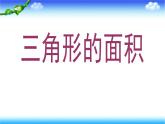 三角形的面积